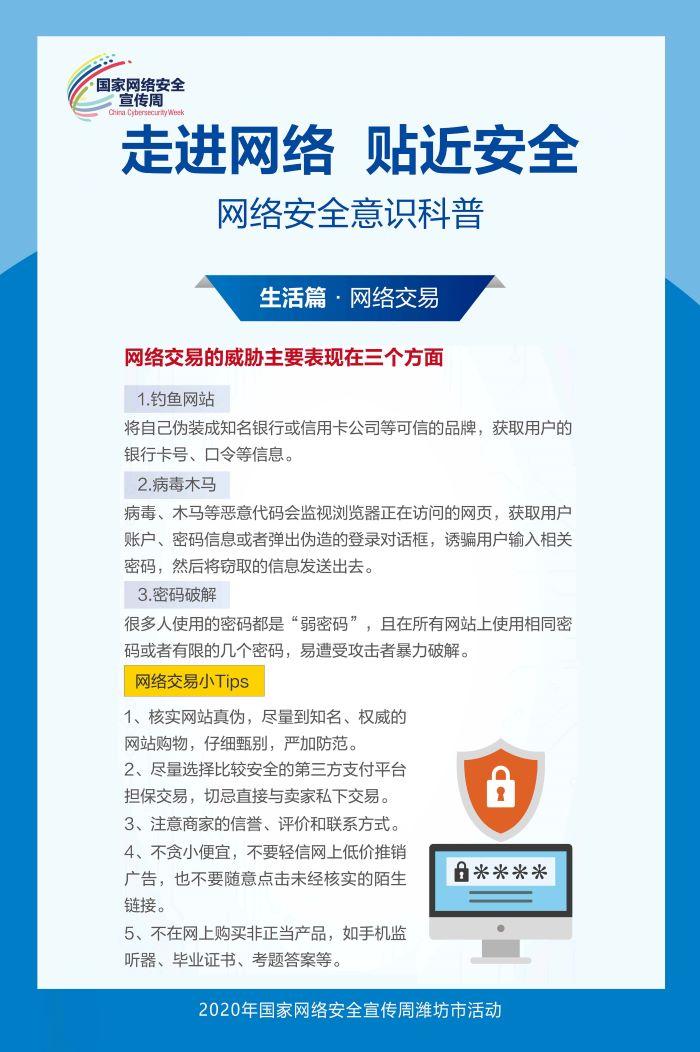 国家网络安全宣传周
China Cybersecurity Week

走进网络 贴近安全
网络安全意识科普

生活篇 · 网络交易

网络交易的威胁主要表现在三个方面

1.钓鱼网站
将自己伪装成知名银行或信用卡公司等可信的品牌，获取用户的银行卡号、口令等信息。

2.病毒木马
病毒、木马等恶意代码会监视浏览器正在访问的网页，获取用户账户、密码信息或者弹出伪造的登录对话框，诱骗用户输入相关密码，然后将窃取的信息发送出去。

3.密码破解
很多人使用的密码都是“弱密码”，且在所有网站上使用相同密码或者有限的几个密码，易遭受攻击者暴力破解。

网络交易小Tips

1、核实网站真伪，尽量到知名、权威的网站购物，仔细甄别，严加防范。
2、尽量选择比较安全的第三方支付平台担保交易，切忌直接与卖家私下交易。
3、注意商家的信誉、评价和联系方式。
4、不贪小便宜，不要轻信网上低价推销广告，也不要随意点击未经核实的陌生链接。
5、不在网上购买非正当产品，如手机监听器、毕业证书、考题答案等。

****

2020年国家网络安全宣传周潍坊市活动